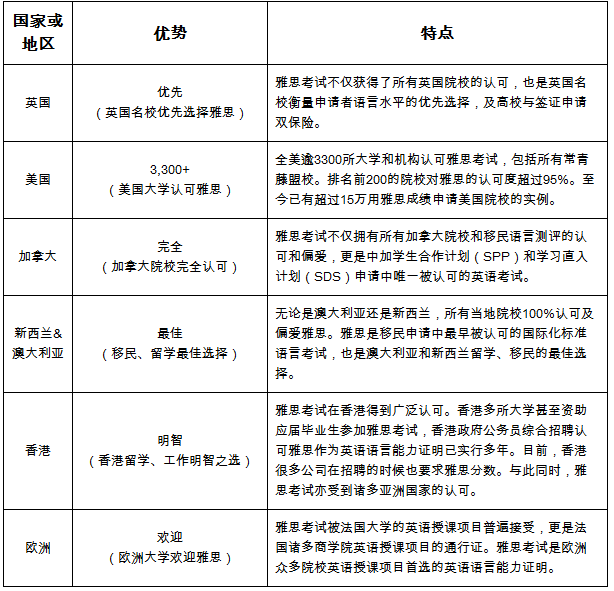 | 国家或地区 | 优势 | 特点 |
|---|---|---|
| 英国 | 优先（英国名校优先选择雅思） | 雅思考试不仅获得了所有英国院校的认可，也是英国名校衡量申请者语言水平的优先选择，及高校与签证申请双保险。 |
| 美国 | 3,300+（美国大学认可雅思） | 全美逾3300所大学和机构认可雅思考试，包括所有常青藤盟校。排名前200的院校对雅思的认可度超过95%。至今已有超过15万用雅思成绩申请美国院校的实例。 |
| 加拿大 | 完全（加拿大院校完全认可） | 雅思考试不仅拥有所有加拿大院校和移民语言测评的认可和偏爱，更是中加学生合作计划（SPP）和学习直入计划（SDS）申请中唯一被认可的英语考试。 |
| 新西兰&澳大利亚 | 最佳（移民、留学最佳选择） | 无论是澳大利亚还是新西兰，所有当地院校100%认可及偏爱雅思。雅思是移民申请中最早被认可的国际化标准语言考试，也是澳大利亚和新西兰留学、移民的最佳选择。 |
| 香港 | 明智（香港留学、工作明智之选） | 雅思考试在香港得到广泛认可。香港多所大学甚至资助应届毕业生参加雅思考试，香港政府公务员综合招聘认可雅思作为英语语言能力证明已实行多年。目前，香港很多公司在招聘的时候也要求雅思分数。与此同时，雅思考试亦受到诸多亚洲国家的认可。 |
| 欧洲 | 欢迎（欧洲大学欢迎雅思） | 雅思考试被法国大学的英语授课项目普遍接受，更是法国诸多商学院英语授课项目的通行证。雅思考试是欧洲众多院校英语授课项目首选的英语语言能力证明。 |